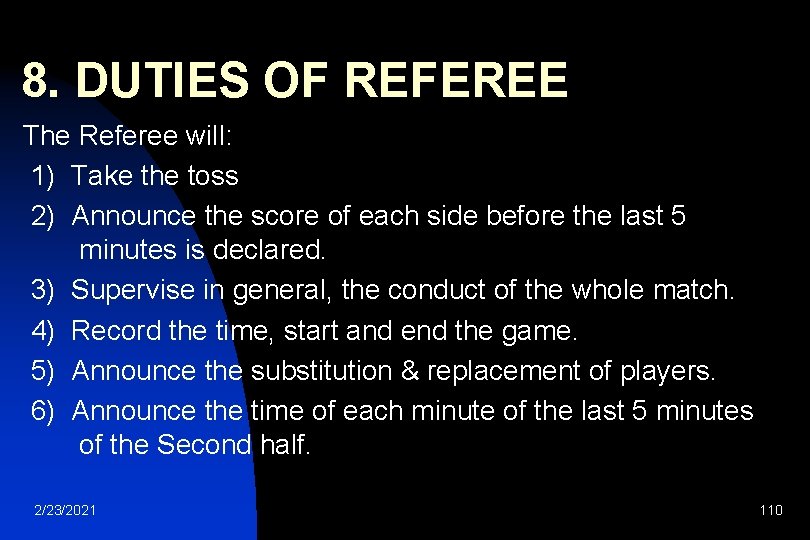 8. DUTIES OF REFEREE

The Referee will:

1) Take the toss

2) Announce the score of each side before the last 5 minutes is declared.

3) Supervise in general, the conduct of the whole match.

4) Record the time, start and end the game.

5) Announce the substitution & replacement of players.

6) Announce the time of each minute of the last 5 minutes of the Second half.

2/23/2021

110